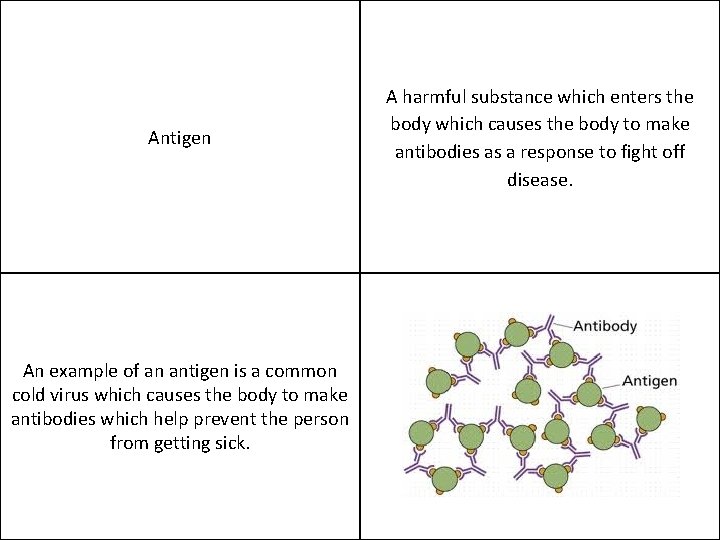 Antigen

A harmful substance which enters the body which causes the body to make antibodies as a response to fight off disease.

An example of an antigen is a common cold virus which causes the body to make antibodies which help prevent the person from getting sick.

Antibody

Antigen